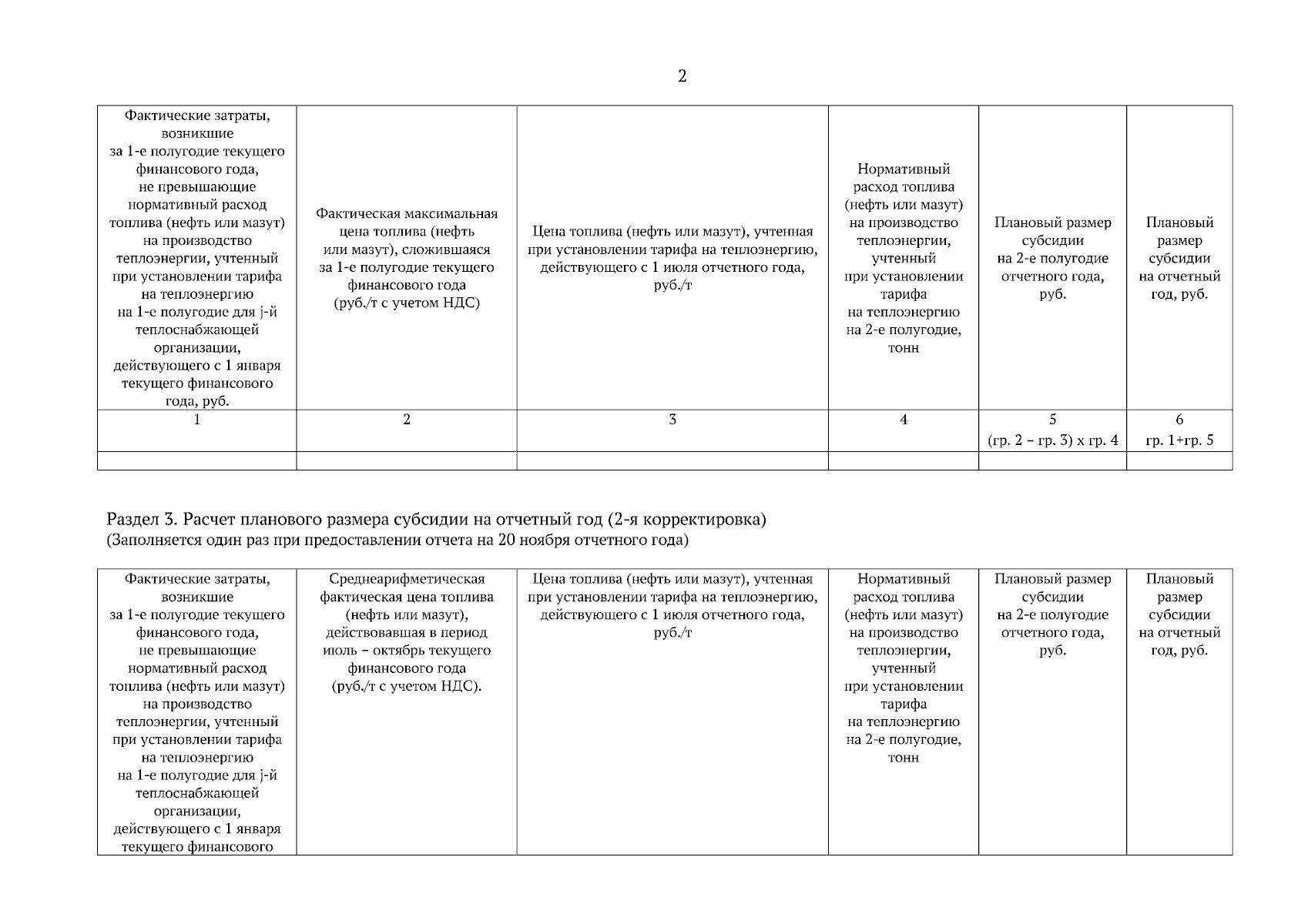 2

| Фактические затраты, возникшие за 1-е полугодие текущего финансового года, не превышающие нормативный расход топлива (нефть или мазут) на производство теплоэнергии, учтенный при установлении тарифа на теплоэнергию на 1-е полугодие для j-й теплоснабжающей организации, действующего с 1 января текущего финансового года, руб. | Фактическая максимальная цена топлива (нефть или мазут), сложившаяся за 1-е полугодие текущего финансового года (руб./т с учетом НДС) | Цена топлива (нефть или мазут), учтенная при установлении тарифа на теплоэнергию, действующего с 1 июля отчетного года, руб./т | Нормативный расход топлива (нефть или мазут) на производство теплоэнергии, учтенный при установлении тарифа на теплоэнергию на 2-е полугодие, тонн | Плановый размер субсидии на 2-е полугодие отчетного года, руб. | Плановый размер субсидии на отчетный год, руб. |
|---|---|---|---|---|---|
| 1 | 2 | 3 | 4 | 5 (гр. 2 – гр. 3) х гр. 4 | 6 гр. 1+гр. 5 |
| | | | | | |

Раздел 3. Расчет планового размера субсидии на отчетный год (2-я корректировка)
(Заполняется один раз при предоставлении отчета на 20 ноября отчетного года)

| Фактические затраты, возникшие за 1-е полугодие текущего финансового года, не превышающие нормативный расход топлива (нефть или мазут) на производство теплоэнергии, учтенный при установлении тарифа на теплоэнергию на 1-е полугодие для j-й теплоснабжающей организации, действующего с 1 января текущего финансового | Среднеарифметическая фактическая цена топлива (нефть или мазут), действовавшая в период июль – октябрь текущего финансового года (руб./т с учетом НДС). | Цена топлива (нефть или мазут), учтенная при установлении тарифа на теплоэнергию, действующего с 1 июля отчетного года, руб./т | Нормативный расход топлива (нефть или мазут) на производство теплоэнергии, учтенный при установлении тарифа на теплоэнергию на 2-е полугодие, тонн | Плановый размер субсидии на 2-е полугодие отчетного года, руб. | Плановый размер субсидии на отчетный год, руб. |
|---|---|---|---|---|---|